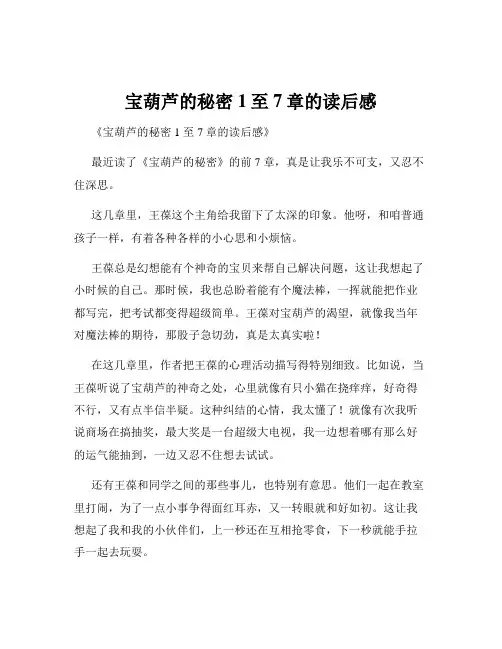 宝葫芦的秘密 1 至 7 章的读后感

《宝葫芦的秘密 1 至 7 章的读后感》

最近读了《宝葫芦的秘密》的前 7 章，真是让我乐不可支，又忍不住深思。

这几章里，王葆这个主角给我留下了太深的印象。他呀，和咱普通孩子一样，有着各种各样的小心思和小烦恼。

王葆总是幻想能有个神奇的宝贝来帮自己解决问题，这让我想起了小时候的自己。那时候，我也总盼着能有个魔法棒，一挥就能把作业都写完，把考试都变得超级简单。王葆对宝葫芦的渴望，就像我当年对魔法棒的期待，那股子急切劲，真是太真实啦！

在这几章里，作者把王葆的心理活动描写得特别细致。比如说，当王葆听说了宝葫芦的神奇之处，心里就像有只小猫在挠痒痒，好奇得不行，又有点半信半疑。这种纠结的心情，我太懂了！就像有次我听说商场在搞抽奖，最大奖是一台超级大电视，我一边想着哪有那么好的运气能抽到，一边又忍不住想去试试。

还有王葆和同学之间的那些事儿，也特别有意思。他们一起在教室里打闹，为了一点小事争得面红耳赤，又一转眼就和好如初。这让我想起了我和我的小伙伴们，上一秒还在互相抢零食，下一秒就能手拉手一起去玩耍。